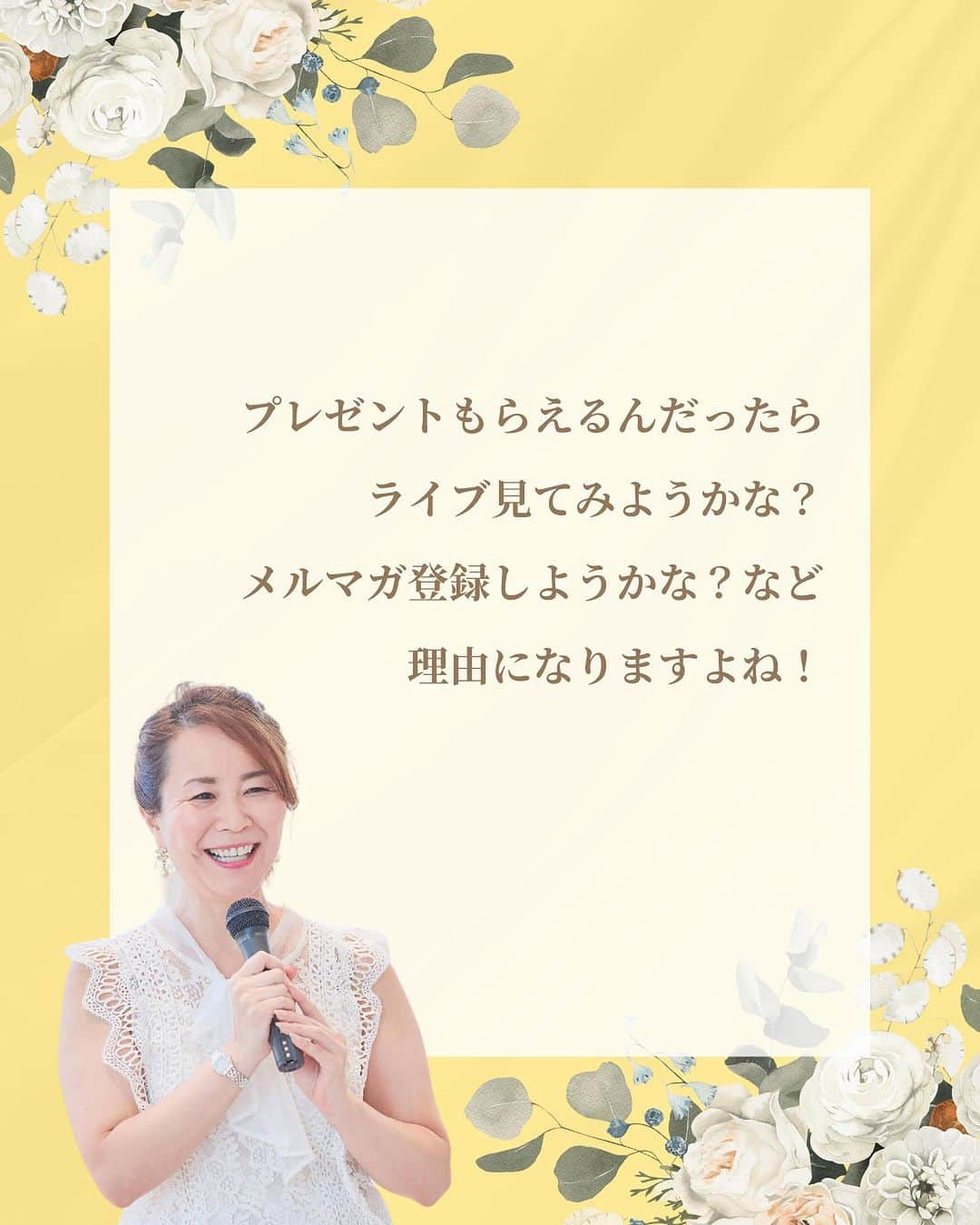 プレゼントもらえるんだったら
ライブ見てみようかな？
メルマガ登録しようかな？など
理由になりますよね！